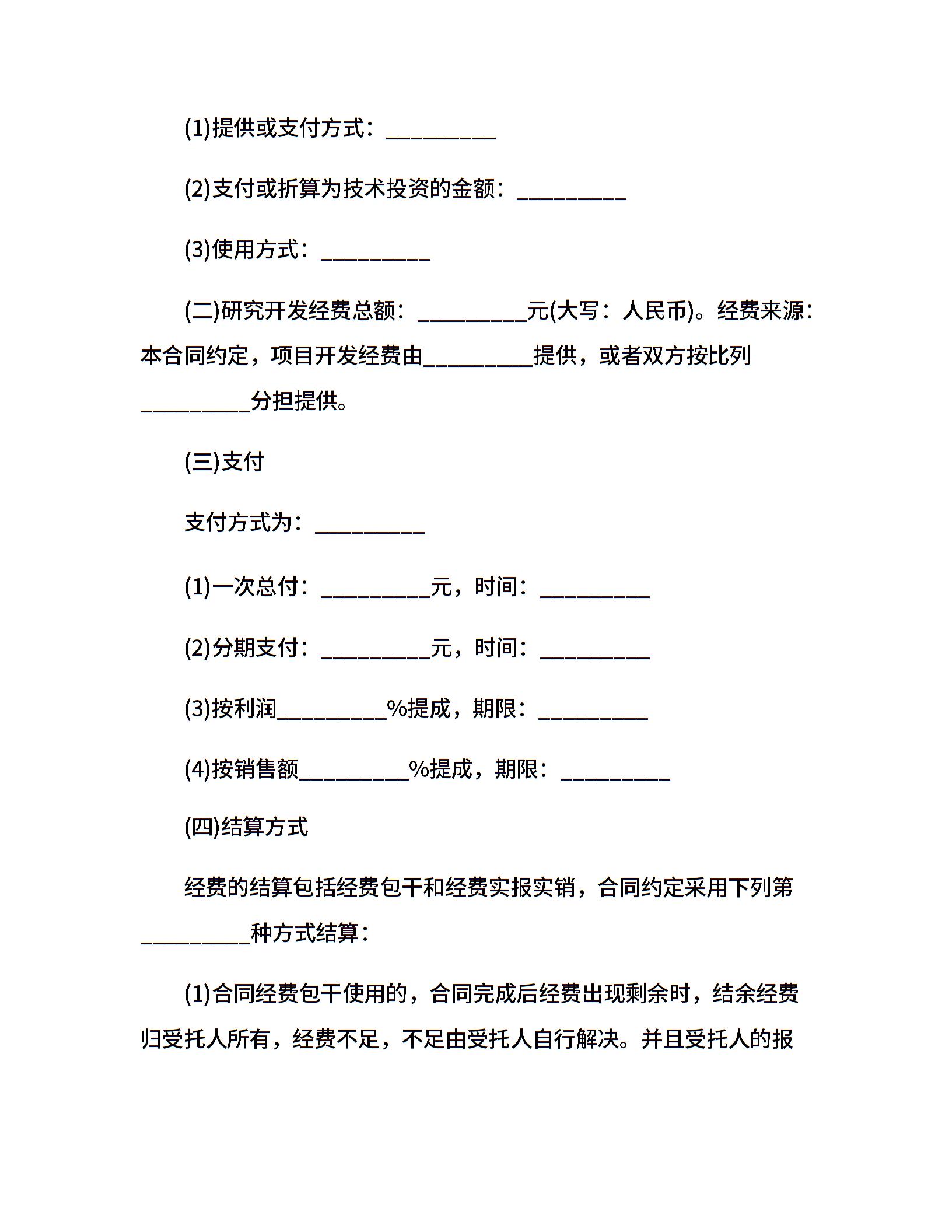 (1)提供或支付方式：__________

(2)支付或折算为技术投资的金额：__________

(3)使用方式：__________

(二)研究开发经费总额：__________元(大写：人民币)。经费来源：本合同约定，项目开发经费由__________提供，或者双方按比列__________分担提供。

(三)支付

支付方式为：__________

(1)一次总付：__________元，时间：__________

(2)分期支付：__________元，时间：__________

(3)按利润__________%提成，期限：__________

(4)按销售额__________%提成，期限：__________

(四)结算方式

经费的结算包括经费包干和经费实报实销，合同约定采用下列第__________种方式结算：

(1)合同经费包干使用的，合同完成后经费出现剩余时，结余经费归受托人所有，经费不足，不足由受托人自行解决。并且受托人的报